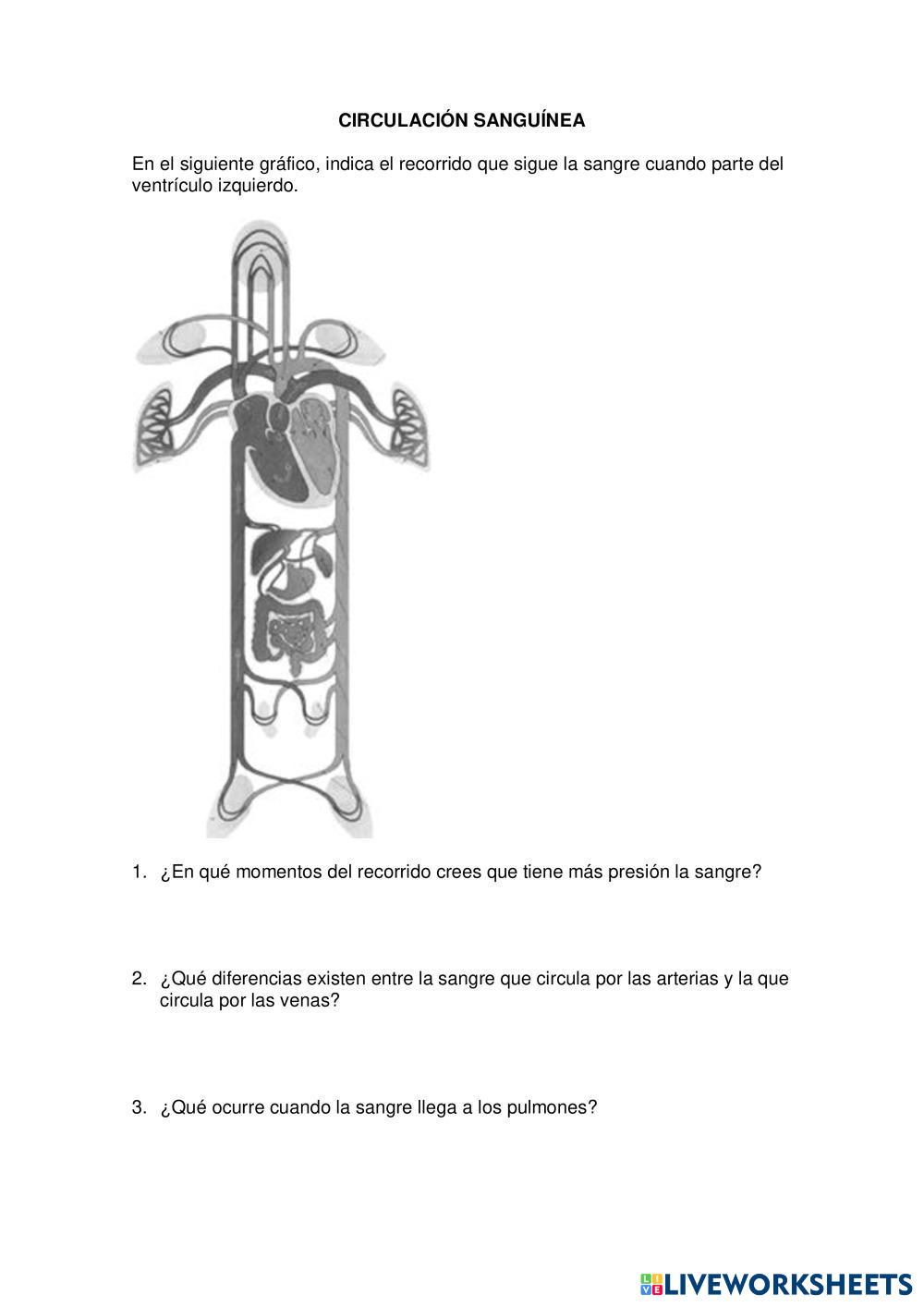 CIRCULACIÓN SANGUÍNEA

En el siguiente gráfico, indica el recorrido que sigue la sangre cuando parte del ventrículo izquierdo.

1. ¿En qué momentos del recorrido crees que tiene más presión la sangre?

2. ¿Qué diferencias existen entre la sangre que circula por las arterias y la que circula por las venas?

3. ¿Qué ocurre cuando la sangre llega a los pulmones?

LIVEWORKSHEETS